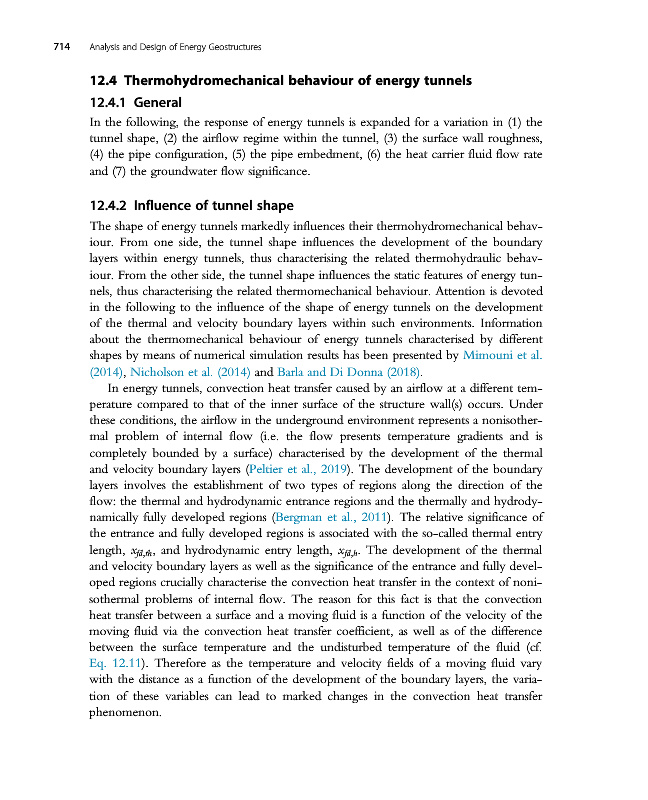 714 Analysis and Design of Energy Geostructures

12.4 Thermohydromechanical behaviour of energy tunnels

12.4.1 General

In the following, the response of energy tunnels is expanded for a variation in (1) the tunnel shape, (2) the airflow regime within the tunnel, (3) the surface wall roughness, (4) the pipe configuration, (5) the pipe embedment, (6) the heat carrier fluid flow rate and (7) the groundwater flow significance.

12.4.2 Influence of tunnel shape

The shape of energy tunnels markedly influences their thermohydromechanical behaviour. From one side, the tunnel shape influences the development of the boundary layers within energy tunnels, thus characterising the related thermohydraulic behaviour. From the other side, the tunnel shape influences the static features of energy tunnels, thus characterising the related thermomechanical behaviour. Attention is devoted in the following to the influence of the shape of energy tunnels on the development of the thermal and velocity boundary layers within such environments. Information about the thermomechanical behaviour of energy tunnels characterised by different shapes by means of numerical simulation results has been presented by Mimouni et al. (2014), Nicholson et al. (2014) and Barla and Di Donna (2018).

In energy tunnels, convection heat transfer caused by an airflow at a different temperature compared to that of the inner surface of the structure wall(s) occurs. Under these conditions, the airflow in the underground environment represents a nonisothermal problem of internal flow (i.e. the flow presents temperature gradients and is completely bounded by a surface) characterised by the development of the thermal and velocity boundary layers (Peltier et al., 2019). The development of the boundary layers involves the establishment of two types of regions along the direction of the flow: the thermal and hydrodynamic entrance regions and the thermally and hydrodynamically fully developed regions (Bergman et al., 2011). The relative significance of the entrance and fully developed regions is associated with the so-called thermal entry length, $x_{fd,th}$, and hydrodynamic entry length, $x_{fd,h}$. The development of the thermal and velocity boundary layers as well as the significance of the entrance and fully developed regions crucially characterise the convection heat transfer in the context of nonisothermal problems of internal flow. The reason for this fact is that the convection heat transfer between a surface and a moving fluid is a function of the velocity of the moving fluid via the convection heat transfer coefficient, as well as of the difference between the surface temperature and the undisturbed temperature of the fluid (cf. Eq. 12.11). Therefore as the temperature and velocity fields of a moving fluid vary with the distance as a function of the development of the boundary layers, the variation of these variables can lead to marked changes in the convection heat transfer phenomenon.